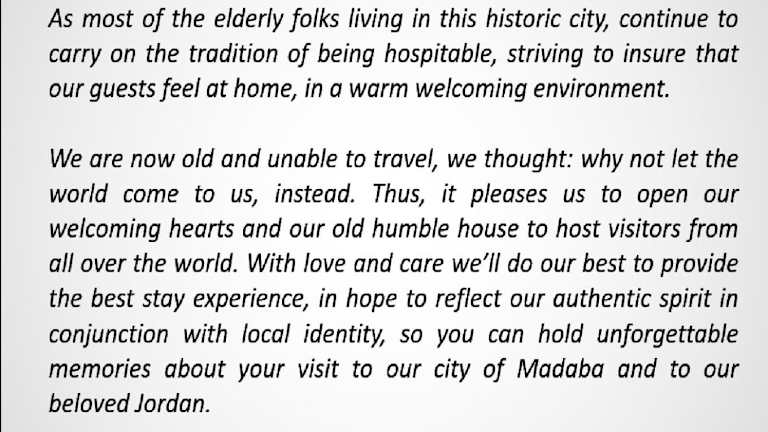 As most of the elderly folks living in this historic city, continue to carry on the tradition of being hospitable, striving to insure that our guests feel at home, in a warm welcoming environment.

We are now old and unable to travel, we thought: why not let the world come to us, instead. Thus, it pleases us to open our welcoming hearts and our old humble house to host visitors from all over the world. With love and care we'll do our best to provide the best stay experience, in hope to reflect our authentic spirit in conjunction with local identity, so you can hold unforgettable memories about your visit to our city of Madaba and to our beloved Jordan.